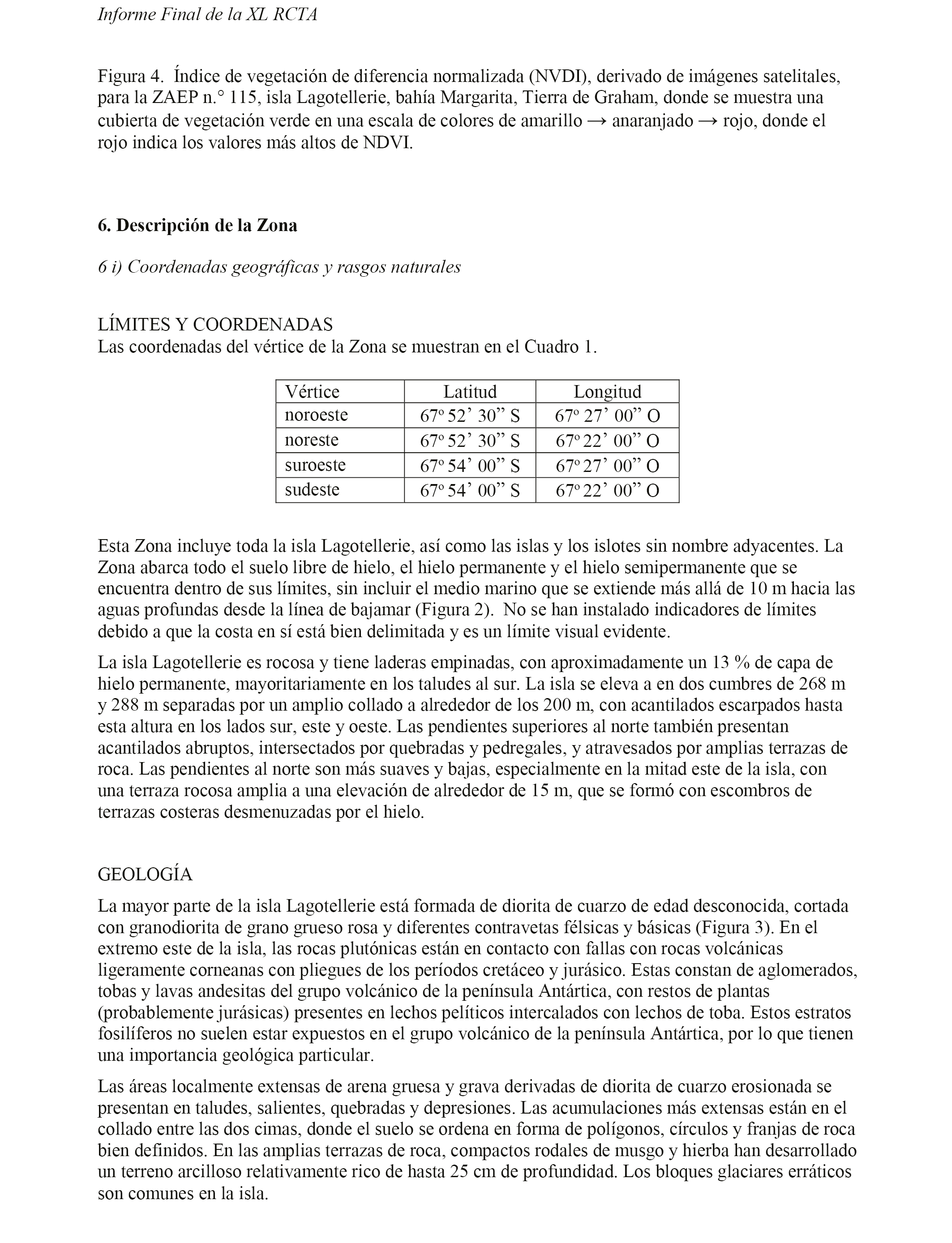 Informe Final de la XL RCTA

Figura 4. Índice de vegetación de diferencia normalizada (NVDI), derivado de imágenes satelitales, para la ZAEP n.° 115, isla Lagotellerie, bahía Margarita, Tierra de Graham, donde se muestra una cubierta de vegetación verde en una escala de colores de amarillo → anaranjado → rojo, donde el rojo indica los valores más altos de NDVI.

6. Descripción de la Zona

6 i) Coordenadas geográficas y rasgos naturales

LÍMITES Y COORDENADAS
Las coordenadas del vértice de la Zona se muestran en el Cuadro 1.

| Vértice | Latitud | Longitud |
|---|---|---|
| noroeste | 67º 52’ 30” S | 67º 27’ 00” O |
| noreste | 67º 52’ 30” S | 67º 22’ 00” O |
| suroeste | 67º 54’ 00” S | 67º 27’ 00” O |
| sudeste | 67º 54’ 00” S | 67º 22’ 00” O |

Esta Zona incluye toda la isla Lagotellerie, así como las islas y los islotes sin nombre adyacentes. La Zona abarca todo el suelo libre de hielo, el hielo permanente y el hielo semipermanente que se encuentra dentro de sus límites, sin incluir el medio marino que se extiende más allá de 10 m hacia las aguas profundas desde la línea de bajamar (Figura 2). No se han instalado indicadores de límites debido a que la costa en sí está bien delimitada y es un límite visual evidente.

La isla Lagotellerie es rocosa y tiene laderas empinadas, con aproximadamente un 13 % de capa de hielo permanente, mayoritariamente en los taludes al sur. La isla se eleva a en dos cumbres de 268 m y 288 m separadas por un amplio collado a alrededor de los 200 m, con acantilados escarpados hasta esta altura en los lados sur, este y oeste. Las pendientes superiores al norte también presentan acantilados abruptos, intersectados por quebradas y pedregales, y atravesados por amplias terrazas de roca. Las pendientes al norte son más suaves y bajas, especialmente en la mitad este de la isla, con una terraza rocosa amplia a una elevación de alrededor de 15 m, que se formó con escombros de terrazas costeras desmenuzadas por el hielo.

GEOLOGÍA

La mayor parte de la isla Lagotellerie está formada de diorita de cuarzo de edad desconocida, cortada con granodiorita de grano grueso rosa y diferentes contravetas félsicas y básicas (Figura 3). En el extremo este de la isla, las rocas plutónicas están en contacto con fallas con rocas volcánicas ligeramente corneanas con pliegues de los períodos cretáceo y jurásico. Estas constan de aglomerados, tobas y lavas andesitas del grupo volcánico de la península Antártica, con restos de plantas (probablemente jurásicas) presentes en lechos pelíticos intercalados con lechos de toba. Estos estratos fosilíferos no suelen estar expuestos en el grupo volcánico de la península Antártica, por lo que tienen una importancia geológica particular.

Las áreas localmente extensas de arena gruesa y grava derivadas de diorita de cuarzo erosionada se presentan en taludes, salientes, quebradas y depresiones. Las acumulaciones más extensas están en el collado entre las dos cimas, donde el suelo se ordena en forma de polígonos, círculos y franjas de roca bien definidos. En las amplias terrazas de roca, compactos rodales de musgo y hierba han desarrollado un terreno arcilloso relativamente rico de hasta 25 cm de profundidad. Los bloques glaciares erráticos son comunes en la isla.